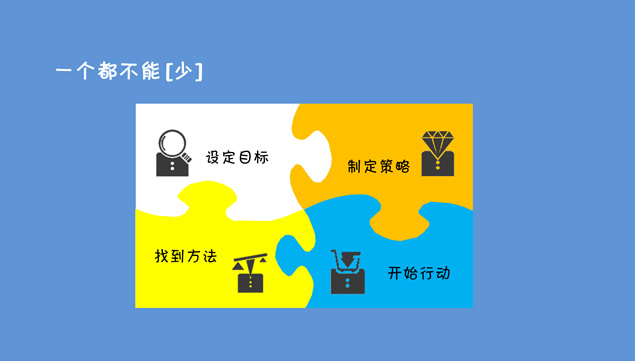 一个都不能[少]

设定目标

制定策略

找到方法

开始行动